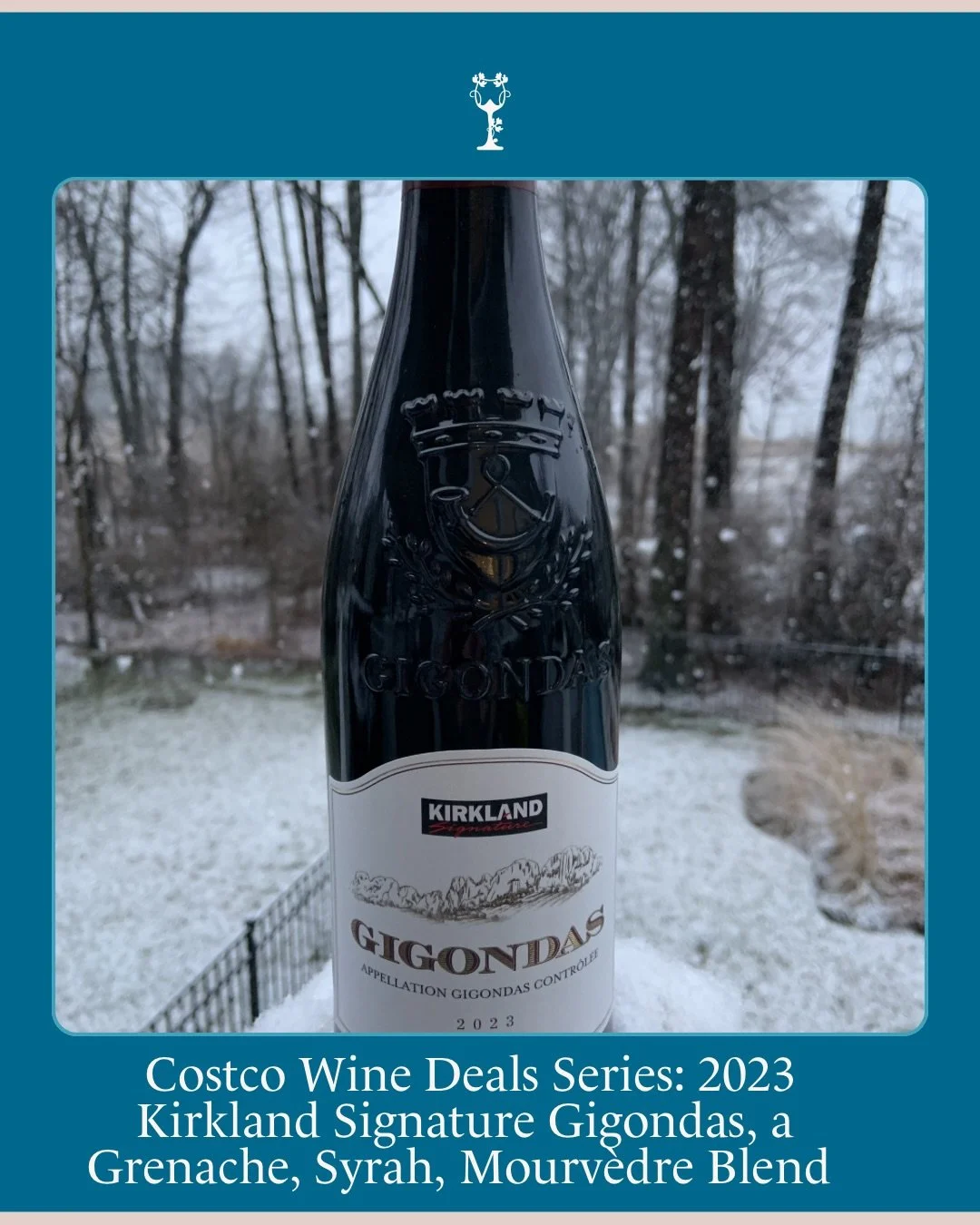 GIGONDAS

KIRKLAND Signature

GIGONDAS
APPELLATION GIGONDAS CONTRÔLÉE
2023

Costco Wine Deals Series: 2023 Kirkland Signature Gigondas, a Grenache, Syrah, Mourvèdre Blend